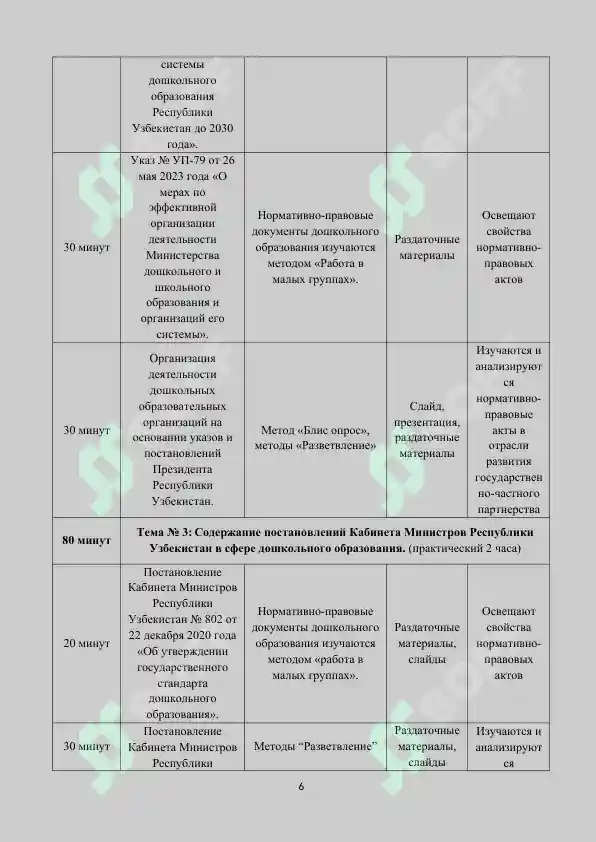 | | системы дошкольного образования Республики Узбекистан до 2030 года». | | | |
|---|---|---|---|---|
| 30 минут | Указ № УП-79 от 26 мая 2023 года «О мерах по эффективной организации деятельности Министерства дошкольного и школьного образования и организаций его системы». | Нормативно-правовые документы дошкольного образования изучаются методом «Работа в малых группах». | Раздаточные материалы | Освещают свойства нормативно-правовых актов |
| 30 минут | Организация деятельности дошкольных образовательных организаций на основании указов и постановлений Президента Республики Узбекистан. | Метод «Блис опрос», методы «Разветвление» | Слайд, презентация, раздаточные материалы | Изучаются и анализируются нормативно-правовые акты в отрасли развития государственно-частного партнерства |
| 80 минут | Тема № 3: Содержание постановлений Кабинета Министров Республики Узбекистан в сфере дошкольного образования. (практический 2 часа) | | | |
| 20 минут | Постановление Кабинета Министров Республики Узбекистан № 802 от 22 декабря 2020 года «Об утверждении государственного стандарта дошкольного образования». | Нормативно-правовые документы дошкольного образования изучаются методом «работа в малых группах». | Раздаточные материалы, слайды | Освещают свойства нормативно-правовых актов |
| 30 минут | Постановление Кабинета Министров Республики | Методы “Разветвление” | Раздаточные материалы, слайды | Изучаются и анализируются |

6